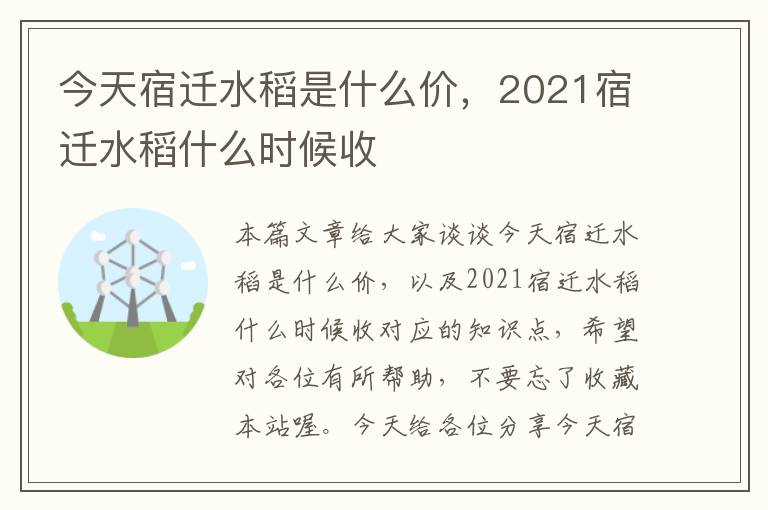 今天宿迁水稻是什么价，2021宿迁水稻什么时候收

本篇文章给大家谈谈今天宿迁水稻是什么价，以及2021宿迁水稻什么时候收对应的知识点，希望对各位有所帮助，不要忘了收藏本站喔。今天给各位分享今天宿